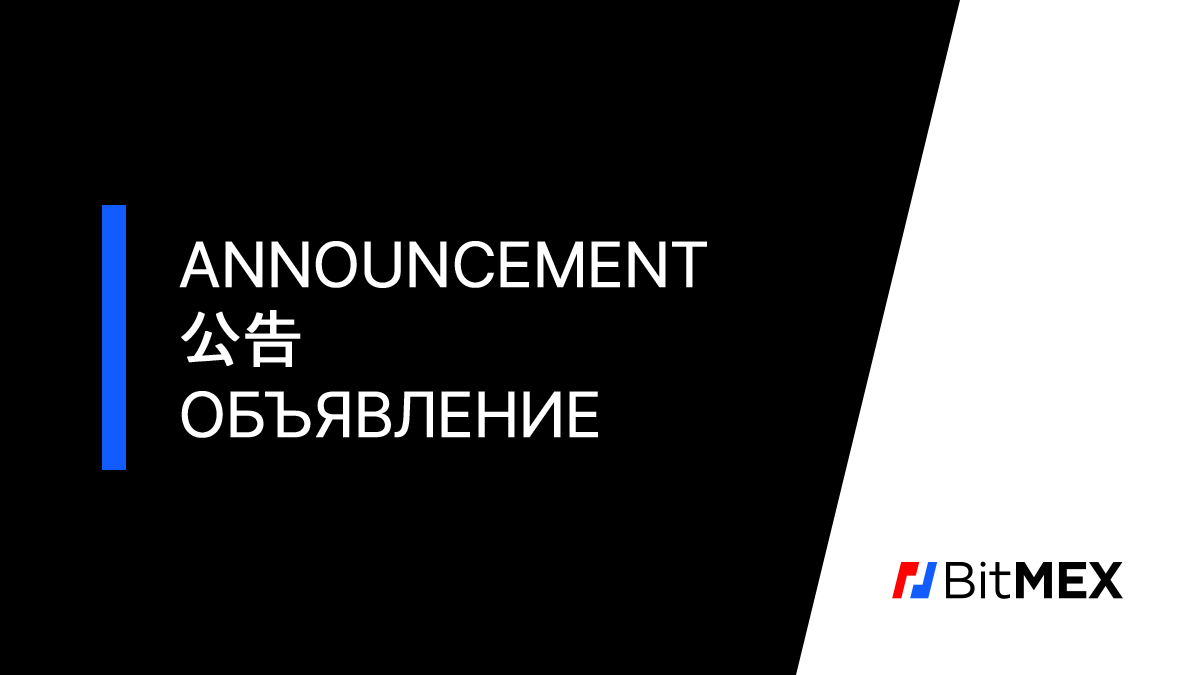 ANNOUNCEMENT
公告
ОБЪЯВЛЕНИЕ

BitMEX